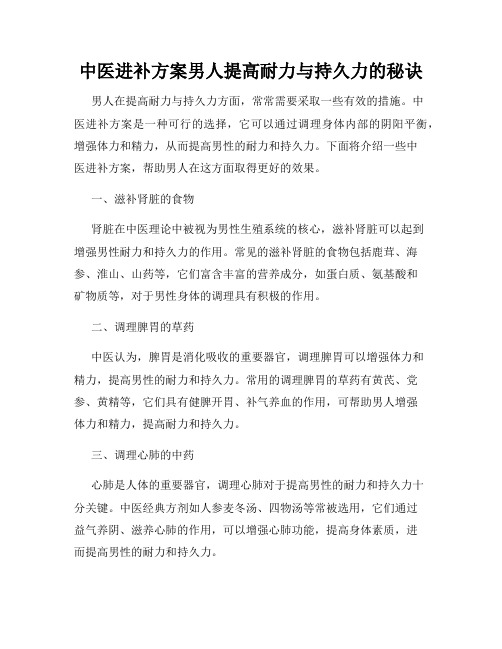 中医进补方案男人提高耐力与持久力的秘诀

男人在提高耐力与持久力方面，常常需要采取一些有效的措施。中医进补方案是一种可行的选择，它可以通过调理身体内部的阴阳平衡，增强体力和精力，从而提高男性的耐力和持久力。下面将介绍一些中医进补方案，帮助男人在这方面取得更好的效果。

一、滋补肾脏的食物

肾脏在中医理论中被视为男性生殖系统的核心，滋补肾脏可以起到增强男性耐力和持久力的作用。常见的滋补肾脏的食物包括鹿茸、海参、淮山、山药等，它们富含丰富的营养成分，如蛋白质、氨基酸和矿物质等，对于男性身体的调理具有积极的作用。

二、调理脾胃的草药

中医认为，脾胃是消化吸收的重要器官，调理脾胃可以增强体力和精力，提高男性的耐力和持久力。常用的调理脾胃的草药有黄芪、党参、黄精等，它们具有健脾开胃、补气养血的作用，可帮助男人增强体力和精力，提高耐力和持久力。

三、调理心肺的中药

心肺是人体的重要器官，调理心肺对于提高男性的耐力和持久力十分关键。中医经典方剂如人参麦冬汤、四物汤等常被选用，它们通过益气养阴、滋养心肺的作用，可以增强心肺功能，提高身体素质，进而提高男性的耐力和持久力。